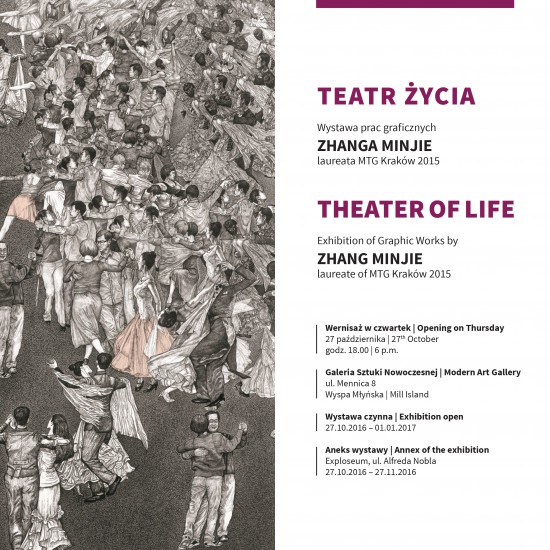 TEATR ŻYCIA

Wystawa prac graficznych

ZHANGA MINJIE

laureata MTG Kraków 2015

THEATER OF LIFE

Exhibition of Graphic Works by

ZHANG MINJIE

laureate of MTG Kraków 2015

Wernisaż w czwartek | Opening on Thursday
27 października | 27$^{th}$ October
godz. 18.00 | 6 p.m.

Galeria Sztuki Nowoczesnej | Modern Art Gallery
ul. Mennica 8
Wyspa Młyńska | Mill Island

Wystawa czynna | Exhibition open
27.10.2016 – 01.01.2017

Aneks wystawy | Annex of the exhibition
Exploseum, ul. Alfreda Nobla
27.10.2016 – 27.11.2016